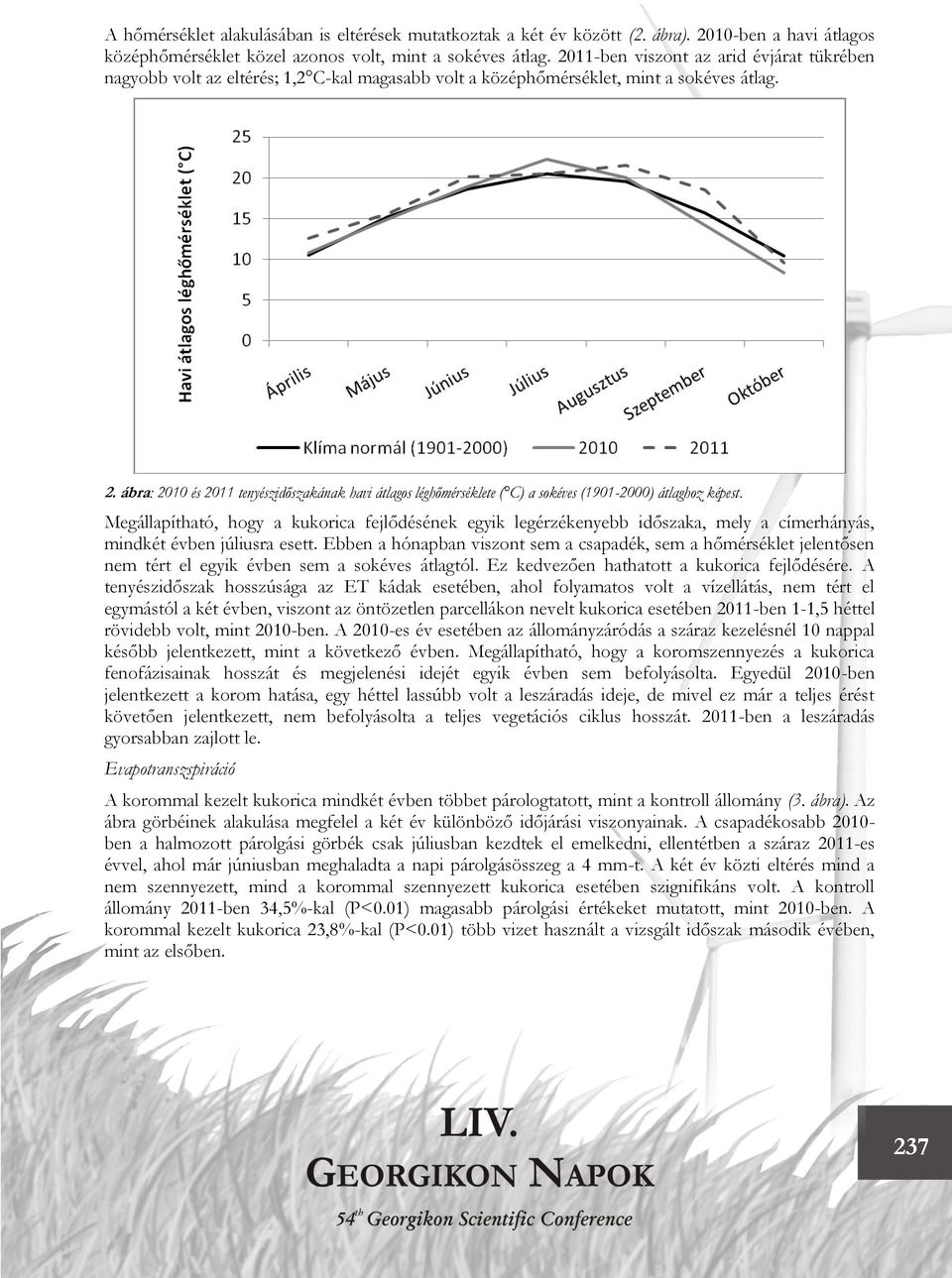 A hőmérséklet alakulásában is eltérések mutatkoztak a két év között (2. ábra). 2010-ben a havi átlagos középhőmérséklet közel azonos volt, mint a sokéves átlag. 2011-ben viszont az arid évjárat tükrében nagyobb volt az eltérés; 1,2°C-kal magasabb volt a középhőmérséklet, mint a sokéves átlag.

Havi átlagos léghőmérséklet (°C)

25
20
15
10
5
0

Április Május Június Július Augusztus Szeptember Október

Klíma normál (1901-2000) 2010 2011

2. ábra: 2010 és 2011 tenyészidőszakának havi átlagos léghőmérséklete (°C) a sokéves (1901-2000) átlaghoz képest.

Megállapítható, hogy a kukorica fejlődésének egyik legérzékenyebb időszaka, mely a címerhányás, mindkét évben júliusra esett. Ebben a hónapban viszont sem a csapadék, sem a hőmérséklet jelentősen nem tért el egyik évben sem a sokéves átlagtól. Ez kedvezően hathatott a kukorica fejlődésére. A tenyészidőszak hosszúsága az ET kádak esetében, ahol folyamatos volt a vízellátás, nem tért el egymástól a két évben, viszont az öntözetlen parcellákon nevelt kukorica esetében 2011-ben 1-1,5 héttel rövidebb volt, mint 2010-ben. A 2010-es év esetében az állományzáródás a száraz kezelésnél 10 nappal később jelentkezett, mint a következő évben. Megállapítható, hogy a koromszennyezés a kukorica fenofázisainak hosszát és megjelenési idejét egyik évben sem befolyásolta. Egyedül 2010-ben jelentkezett a korom hatása, egy héttel lassúbb volt a leszáradás ideje, de mivel ez már a teljes érést követően jelentkezett, nem befolyásolta a teljes vegetációs ciklus hosszát. 2011-ben a leszáradás gyorsabban zajlott le.

Evapotranszspiráció

A korommal kezelt kukorica mindkét évben többet párologtatott, mint a kontroll állomány (3. ábra). Az ábra görbéinek alakulása megfelel a két év különböző időjárási viszonyainak. A csapadékosabb 2010-ben a halmozott párolgási görbék csak júliusban kezdtek el emelkedni, ellentétben a száraz 2011-es évvel, ahol már júniusban meghaladta a napi párolgásösszeg a 4 mm-t. A két év közti eltérés mind a nem szennyezett, mind a korommal szennyezett kukorica esetében szignifikáns volt. A kontroll állomány 2011-ben 34,5%-kal (P<0.01) magasabb párolgási értékeket mutatott, mint 2010-ben. A korommal kezelt kukorica 23,8%-kal (P<0.01) több vizet használt a vizsgált időszak második évében, mint az elsőben.

LIV.
GEORGIKON NAPOK
54$^{th}$ Georgikon Scientific Conference

237